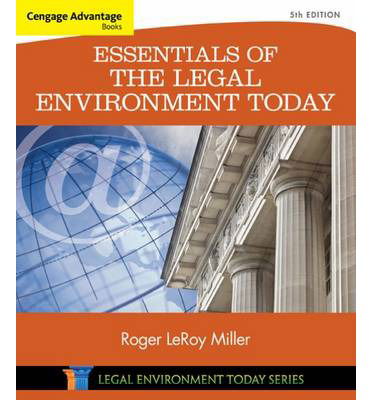 Cengage Advantage
Books

5th EDITION

ESSENTIALS OF THE LEGAL ENVIRONMENT TODAY

@

Roger LeRoy Miller

LEGAL ENVIRONMENT TODAY SERIES